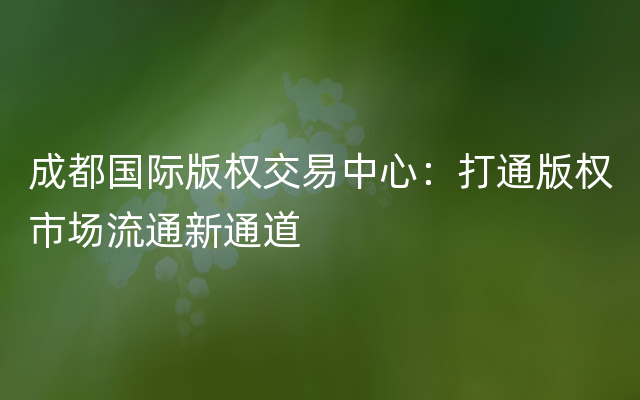 成都国际版权交易中心：打通版权市场流通新通道